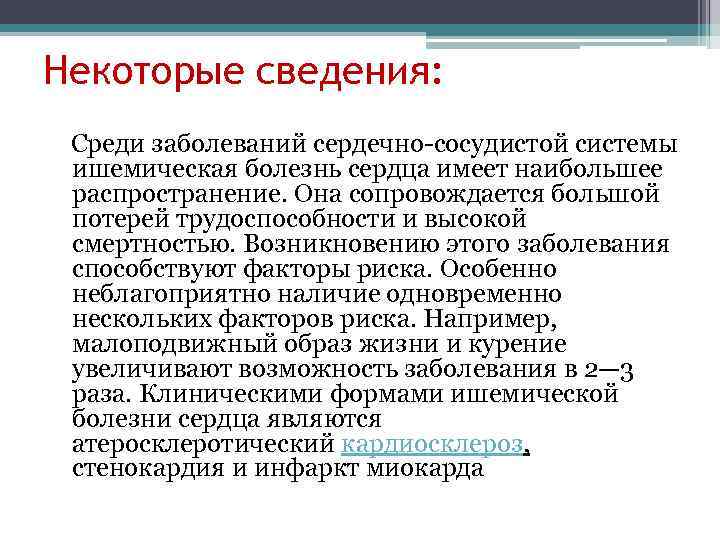 Некоторые сведения:

Среди заболеваний сердечно-сосудистой системы ишемическая болезнь сердца имеет наибольшее распространение. Она сопровождается большой потерей трудоспособности и высокой смертностью. Возникновению этого заболевания способствуют факторы риска. Особенно неблагоприятно наличие одновременно нескольких факторов риска. Например, малоподвижный образ жизни и курение увеличивают возможность заболевания в 2—3 раза. Клиническими формами ишемической болезни сердца являются атеросклеротический кардиосклероз, стенокардия и инфаркт миокарда